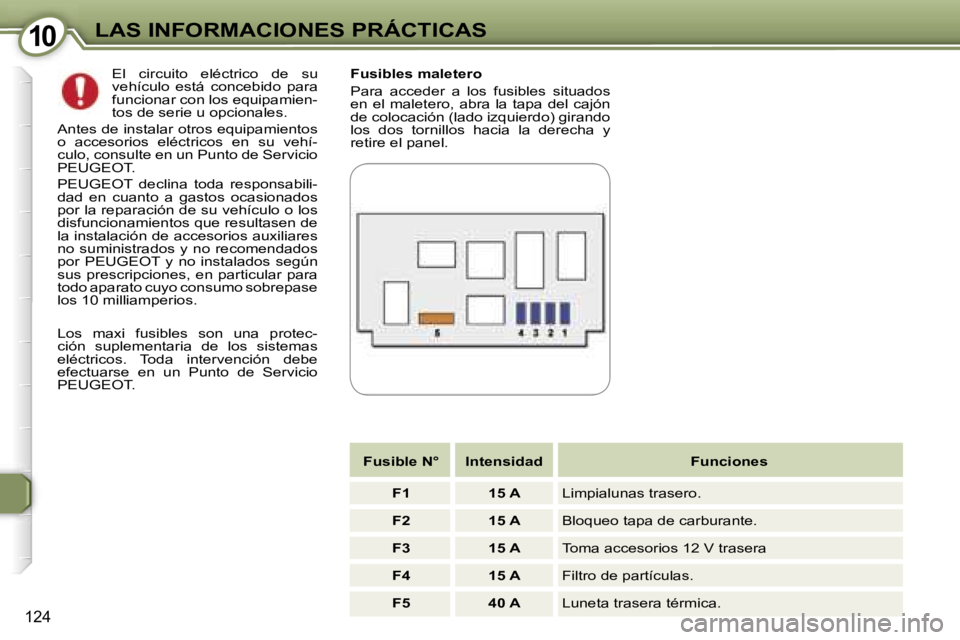 10 LAS INFORMACIONES PRÁCTICAS

El circuito eléctrico de su vehículo está concebido para funcionar con los equipamientos de serie u opcionales.

Antes de instalar otros equipamientos o accesorios eléctricos en su vehículo, consulte en un Punto de Servicio PEUGEOT.

PEUGEOT declina toda responsabilidad en cuanto a gastos ocasionados por la reparación de su vehículo o los disfuncionamientos que resultasen de la instalación de accesorios auxiliares no suministrados y no recomendados por PEUGEOT y no instalados según sus prescripciones, en particular para todo aparato cuyo consumo sobrepase los 10 milliamperios.

Los maxi fusibles son una protección suplementaria de los sistemas eléctricos. Toda intervención debe efectuarse en un Punto de Servicio PEUGEOT.

Fusibles maletero

Para acceder a los fusibles situados en el maletero, abra la tapa del cajón de colocación (lado izquierdo) girando los dos tornillos hacia la derecha y retire el panel.

5 4 3 2 1

| Fusible N° | Intensidad | Funciones |
|---|---|---|
| F1 | 15 A | Limpialunas trasero. |
| F2 | 15 A | Bloqueo tapa de carburante. |
| F3 | 15 A | Toma accesorios 12 V trasera |
| F4 | 15 A | Filtro de partículas. |
| F5 | 40 A | Luneta trasera térmica. |

124

carmanualsonline.info